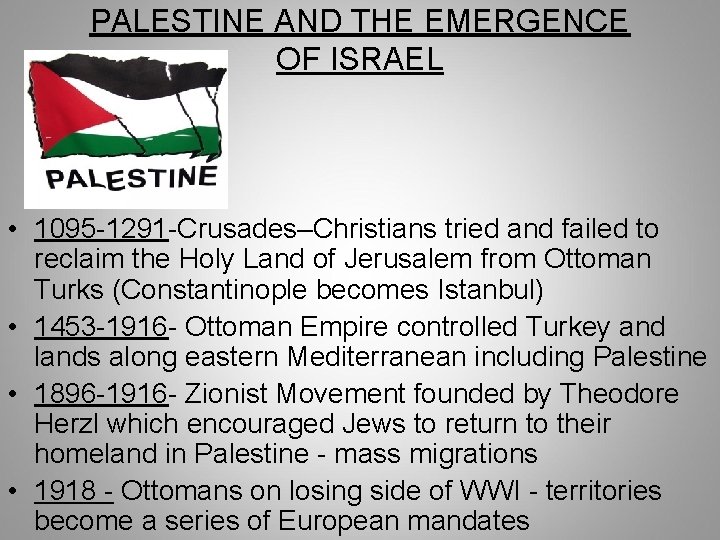 PALESTINE AND THE EMERGENCE OF ISRAEL

PALESTINE

• 1095-1291-Crusades–Christians tried and failed to reclaim the Holy Land of Jerusalem from Ottoman Turks (Constantinople becomes Istanbul)
• 1453-1916- Ottoman Empire controlled Turkey and lands along eastern Mediterranean including Palestine
• 1896-1916- Zionist Movement founded by Theodore Herzl which encouraged Jews to return to their homeland in Palestine - mass migrations
• 1918 - Ottomans on losing side of WWI - territories become a series of European mandates